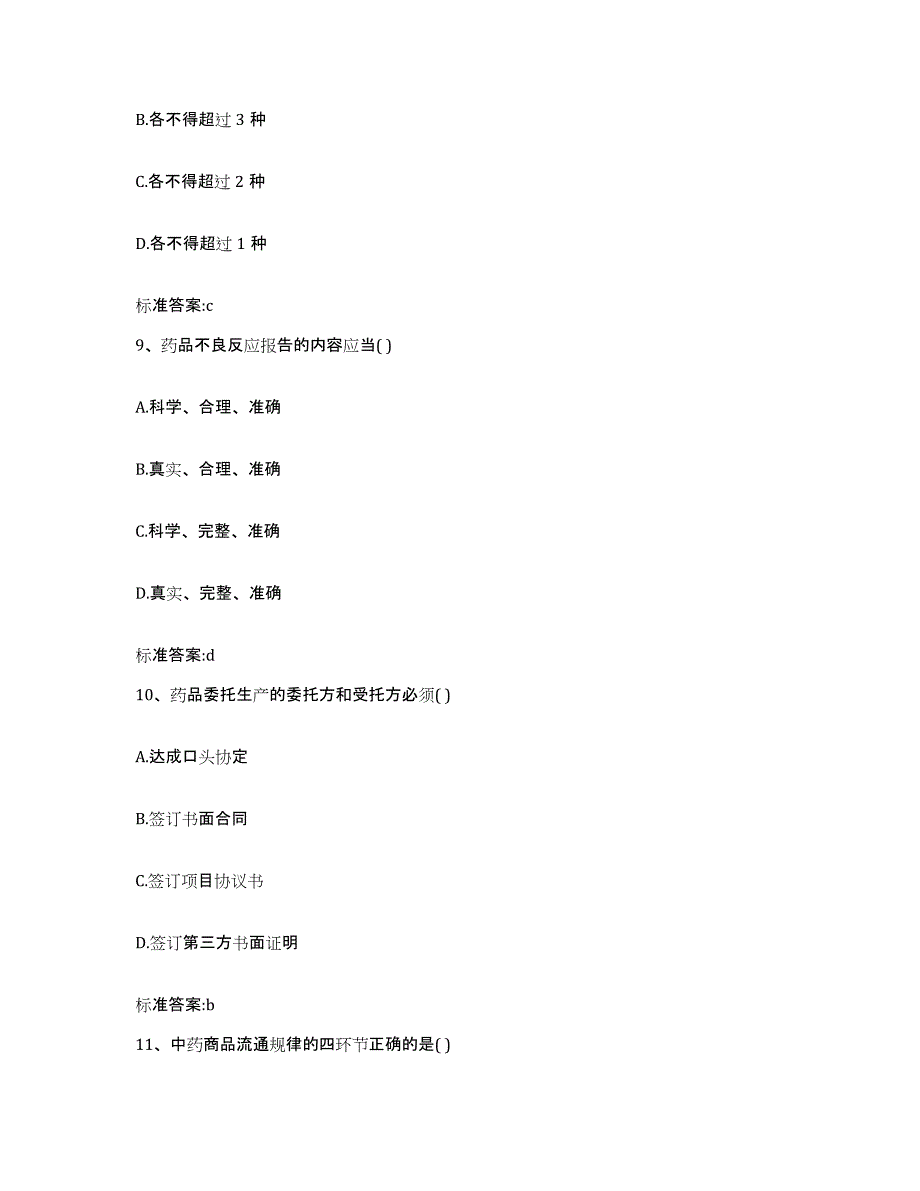 B.各不得超过 3 种

C.各不得超过 2 种

D.各不得超过 1 种

标准答案:c

9、药品不良反应报告的内容应当( )

A.科学、合理、准确

B.真实、合理、准确

C.科学、完整、准确

D.真实、完整、准确

标准答案:d

10、药品委托生产的委托方和受托方必须( )

A.达成口头协定

B.签订书面合同

C.签订项目协议书

D.签订第三方书面证明

标准答案:b

11、中药商品流通规律的四环节正确的是( )